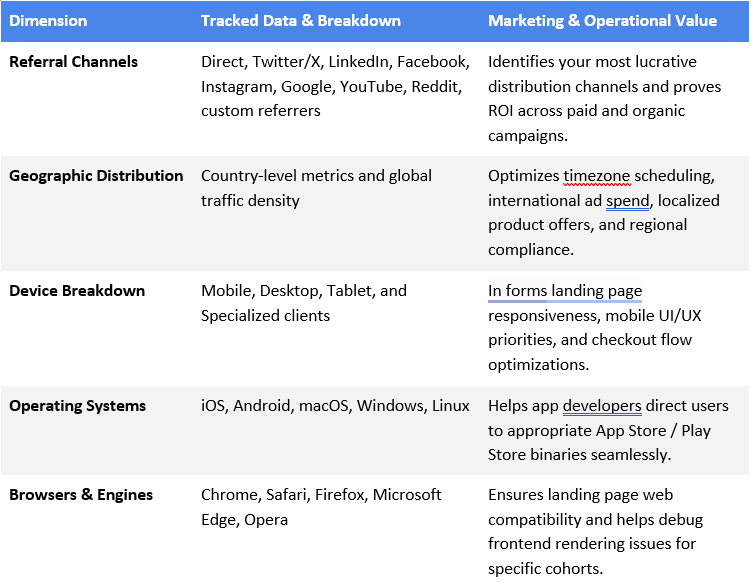 | Dimension | Tracked Data & Breakdown | Marketing & Operational Value |
|---|---|---|
| Referral Channels | Direct, Twitter/X, LinkedIn, Facebook, Instagram, Google, YouTube, Reddit, custom referrers | Identifies your most lucrative distribution channels and proves ROI across paid and organic campaigns. |
| Geographic Distribution | Country-level metrics and global traffic density | Optimizes timezone scheduling, international ad spend, localized product offers, and regional compliance. |
| Device Breakdown | Mobile, Desktop, Tablet, and Specialized clients | In forms landing page responsiveness, mobile UI/UX priorities, and checkout flow optimizations. |
| Operating Systems | iOS, Android, macOS, Windows, Linux | Helps app developers direct users to appropriate App Store / Play Store binaries seamlessly. |
| Browsers & Engines | Chrome, Safari, Firefox, Microsoft Edge, Opera | Ensures landing page web compatibility and helps debug frontend rendering issues for specific cohorts. |